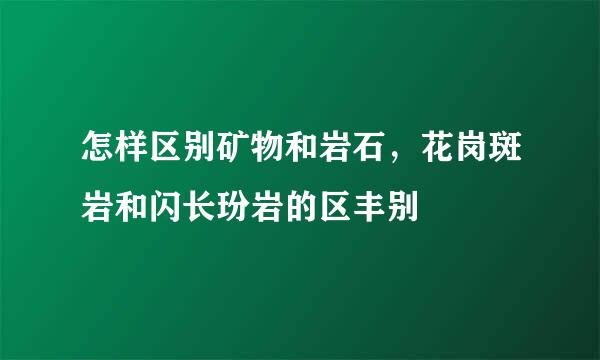 怎样区别矿物和岩石，花岗斑岩和闪长玢岩的区丰别